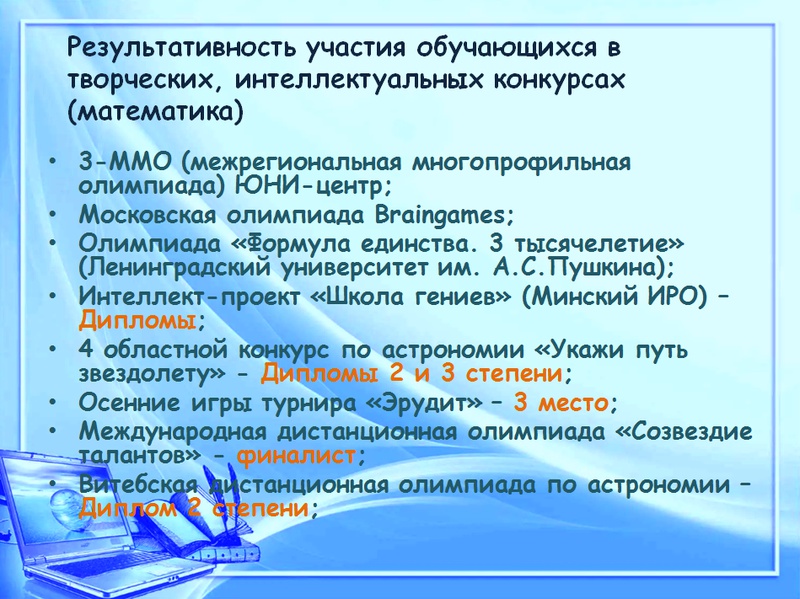 Результативность участия обучающихся в творческих, интеллектуальных конкурсах (математика)

• 3-ММО (межрегиональная многопрофильная олимпиада) ЮНИ-центр;
• Московская олимпиада Braingames;
• Олимпиада «Формула единства. 3 тысячелетие» (Ленинградский университет им. А.С.Пушкина);
• Интеллект-проект «Школа гениев» (Минский ИРО) – Дипломы;
• 4 областной конкурс по астрономии «Укажи путь звездолету» - Дипломы 2 и 3 степени;
• Осенние игры турнира «Эрудит» – 3 место;
• Международная дистанционная олимпиада «Созвездие талантов» – финалист;
• Витебская дистанционная олимпиада по астрономии – Диплом 2 степени;